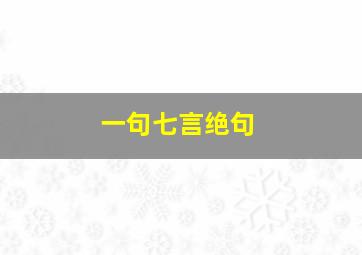 一句七言绝句